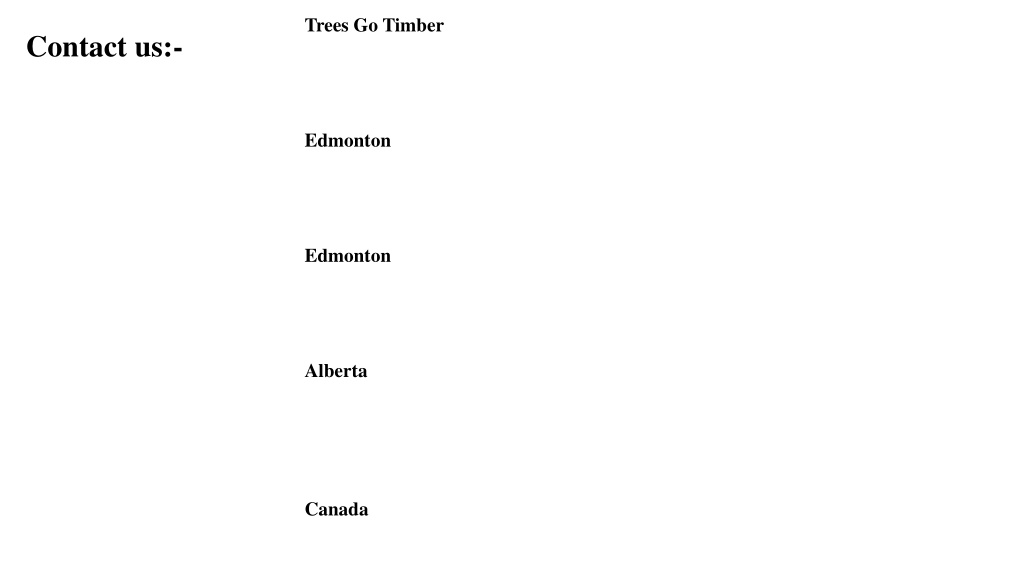 Contact us:-

Trees Go Timber

Edmonton

Edmonton

Alberta

Canada